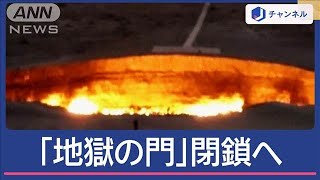 ANN NEWS

チャンネル

「地獄の門」閉鎖へ